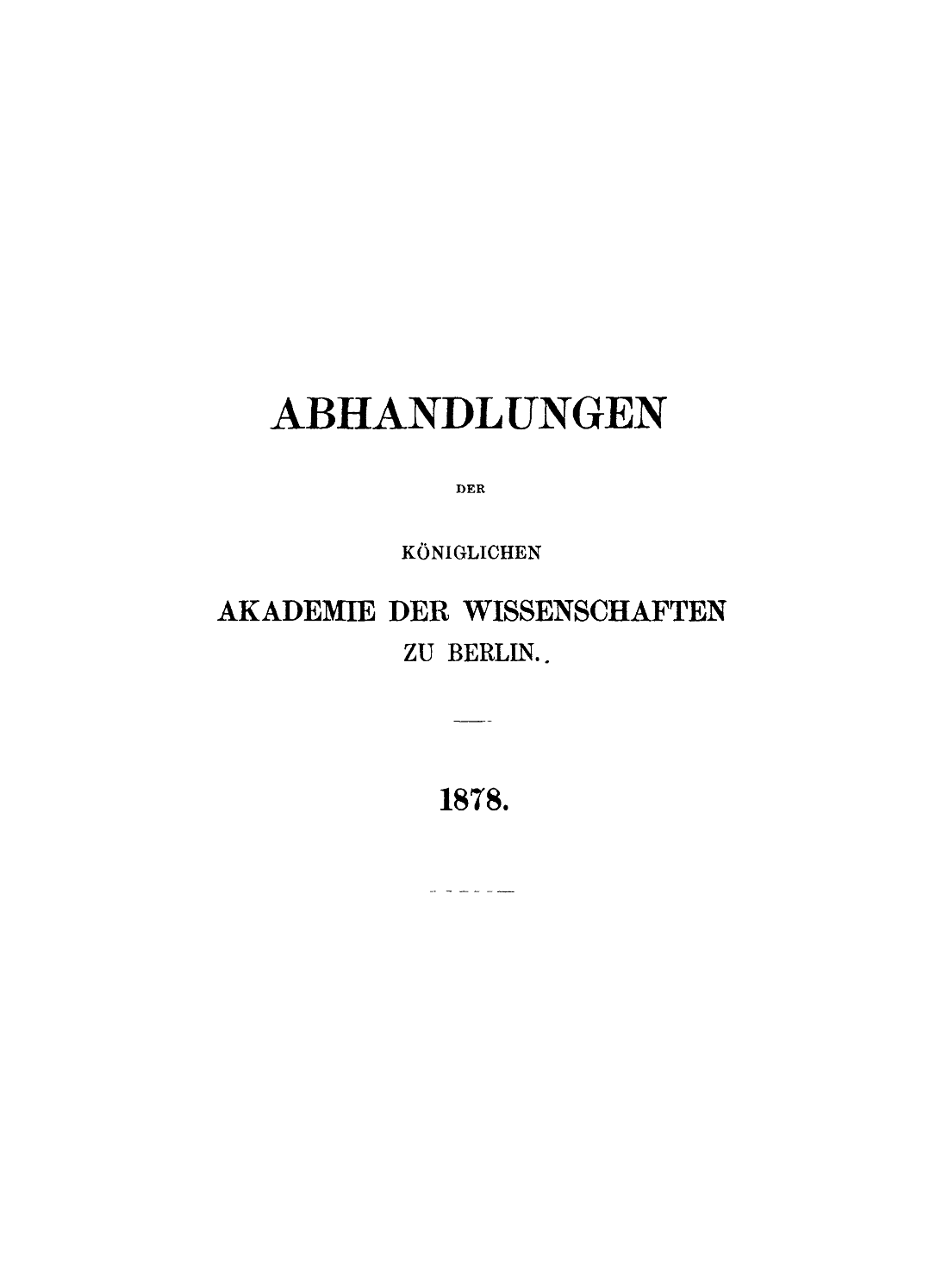 ABHANDLUNGEN

DER

KÖNIGLICHEN

AKADEMIE DER WISSENSCHAFTEN
ZU BERLIN..

1878.